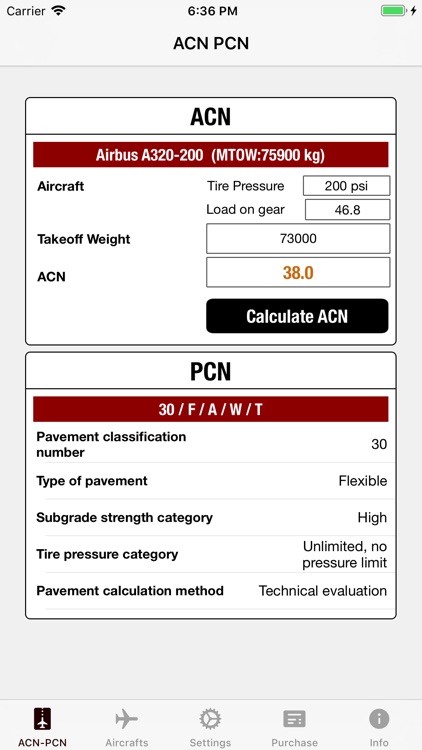 Carrier 6:36 PM

ACN PCN

ACN

Airbus A320-200 (MTOW:75900 kg)

Aircraft

Tire Pressure 200 psi

Load on gear 46.8

Takeoff Weight 73000

ACN 38.0

Calculate ACN

PCN

30 / F / A / W / T

Pavement classification number 30

Type of pavement Flexible

Subgrade strength category High

Tire pressure category Unlimited, no pressure limit

Pavement calculation method Technical evaluation

ACN-PCN Aircrafts Settings Purchase Info